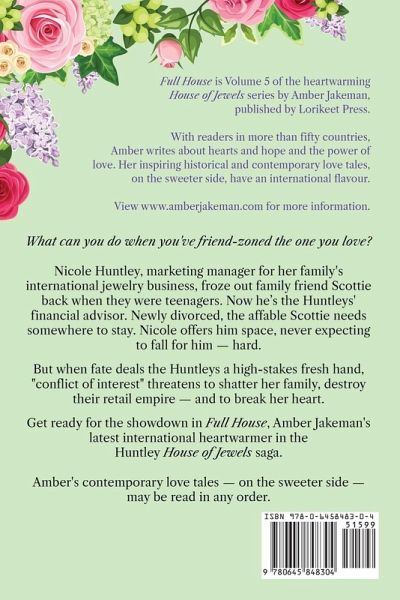 Full House is Volume 5 of the heartwarming House of Jewels series by Amber Jakeman, published by Lorikeet Press.

With readers in more than fifty countries, Amber writes about hearts and hope and the power of love. Her inspiring historical and contemporary love tales, on the sweeter side, have an international flavour.

View www.amberjakeman.com for more information.

What can you do when you've friend-zoned the one you love?

Nicole Huntley, marketing manager for her family's international jewelry business, froze out family friend Scottie back when they were teenagers. Now he's the Huntleys' financial advisor. Newly divorced, the affable Scottie needs somewhere to stay. Nicole offers him space, never expecting to fall for him — hard.

But when fate deals the Huntleys a high-stakes fresh hand, "conflict of interest" threatens to shatter her family, destroy their retail empire — and to break her heart.

Get ready for the showdown in Full House, Amber Jakeman's latest international heartwarmer in the Huntley House of Jewels saga.

Amber's contemporary love tales — on the sweeter side — may be read in any order.

ISBN 978-0-6458483-0-4

51599

9 780645 848304